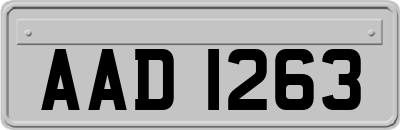 AAD 1263